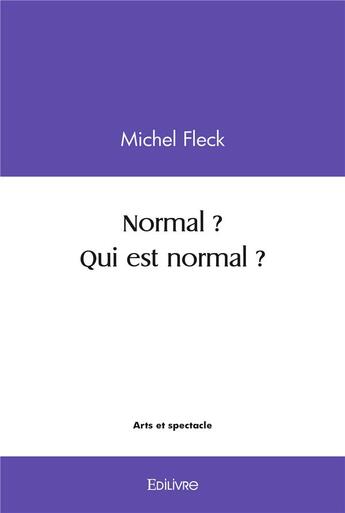 Michel Fleck

Normal ?
Qui est normal ?

Arts et spectacle

Edilivre